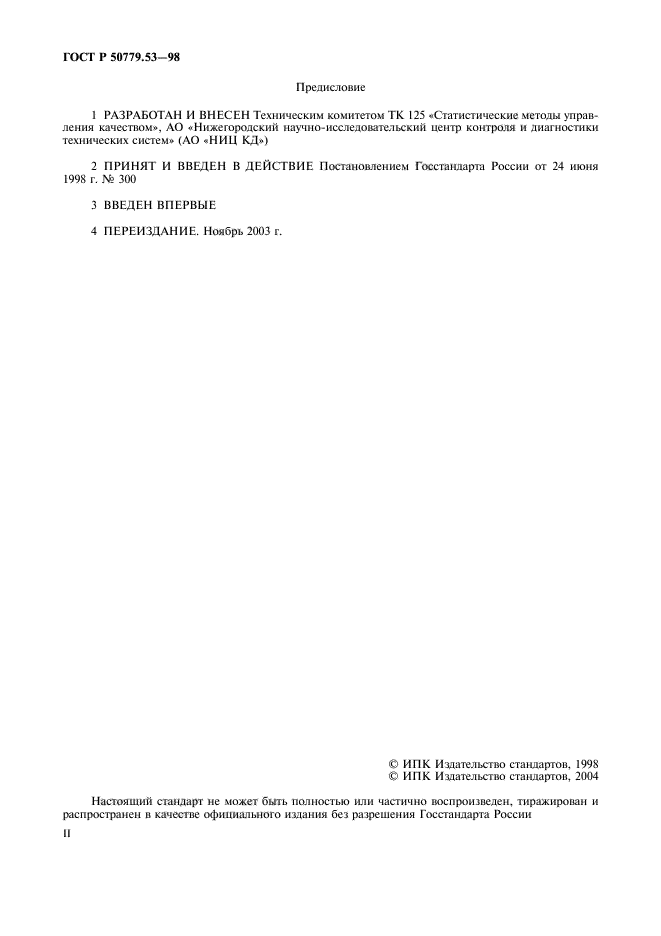 ГОСТ Р 50779.53—98

Предисловие

1 РАЗРАБОТАН И ВНЕСЕН Техническим комитетом ТК 125 «Статистические методы управления качеством», АО «Нижегородский научно-исследовательский центр контроля и диагностики технических систем» (АО «НИЦ КД»)

2 ПРИНЯТ И ВВЕДЕН В ДЕЙСТВИЕ Постановлением Госстандарта России от 24 июня 1998 г. № 300

3 ВВЕДЕН ВПЕРВЫЕ

4 ПЕРЕИЗДАНИЕ. Ноябрь 2003 г.

© ИПК Издательство стандартов, 1998
© ИПК Издательство стандартов, 2004

Настоящий стандарт не может быть полностью или частично воспроизведен, тиражирован и распространен в качестве официального издания без разрешения Госстандарта России

II